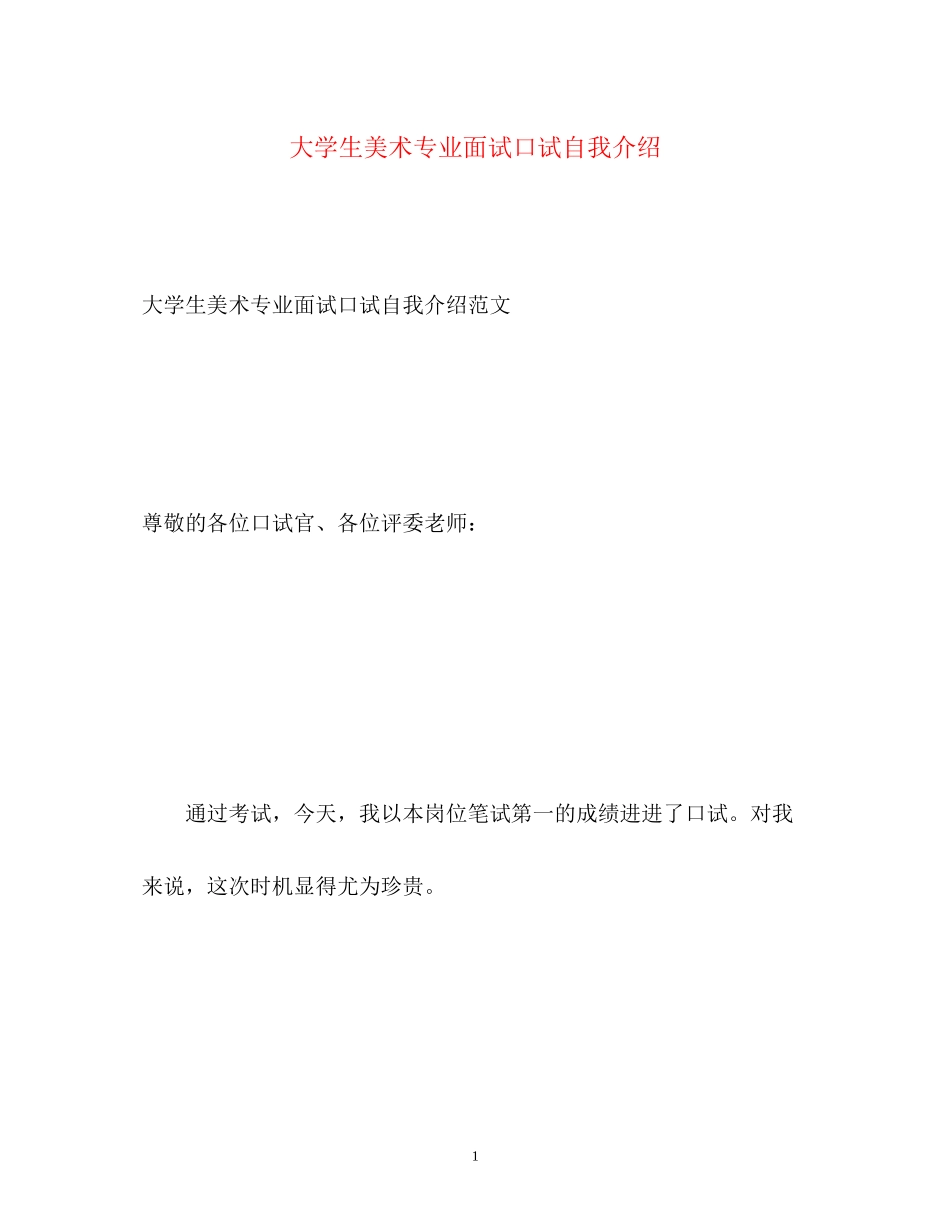 大学生美术专业面试口试自我介绍

大学生美术专业面试口试自我介绍范文

尊敬的各位口试官、各位评委老师：

通过考试，今天，我以本岗位笔试第一的成绩进进了口试。对我来说，这次时机显得尤为珍贵。

1